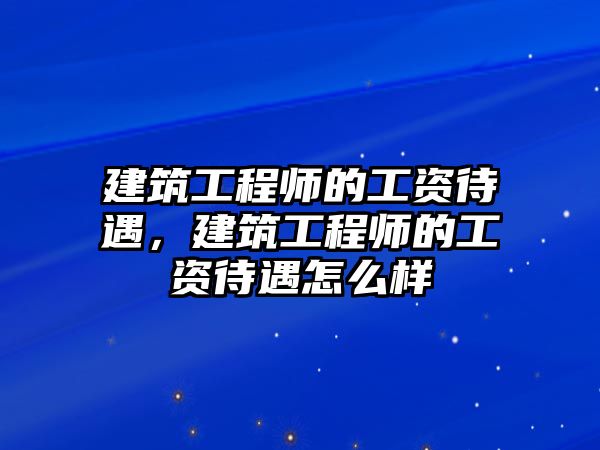 建筑工程师的工资待遇，建筑工程师的工资待遇怎么样